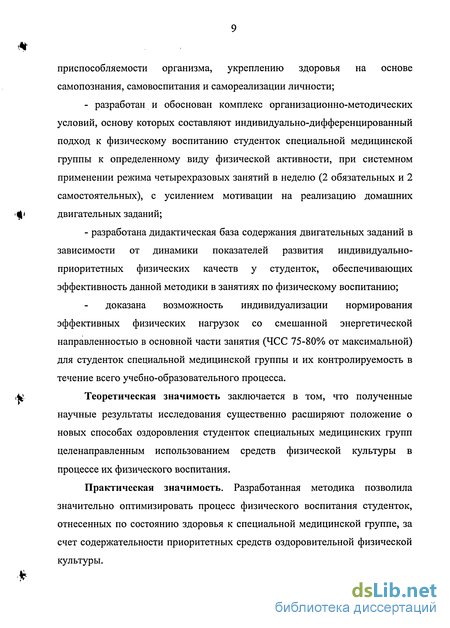 9

приспособляемости организма, укреплению здоровья на основе самопознания, самовоспитания и самореализации личности;

- разработан и обоснован комплекс организационно-методических условий, основу которых составляют индивидуально-дифференцированный подход к физическому воспитанию студенток специальной медицинской группы к определенному виду физической активности, при системном применении режима четырехразовых занятий в неделю (2 обязательных и 2 самостоятельных), с усилением мотивации на реализацию домашних двигательных заданий;

- разработана дидактическая база содержания двигательных заданий в зависимости от динамики показателей развития индивидуально-приоритетных физических качеств у студенток, обеспечивающих эффективность данной методики в занятиях по физическому воспитанию;

- доказана возможность индивидуализации нормирования эффективных физических нагрузок со смешанной энергетической направленностью в основной части занятия (ЧСС 75-80% от максимальной) для студенток специальной медицинской группы и их контролируемость в течение всего учебно-образовательного процесса.

Теоретическая значимость заключается в том, что полученные научные результаты исследования существенно расширяют положение о новых способах оздоровления студенток специальных медицинских групп целенаправленным использованием средств физической культуры в процессе их физического воспитания.

Практическая значимость. Разработанная методика позволила значительно оптимизировать процесс физического воспитания студенток, отнесенных по состоянию здоровья к специальной медицинской группе, за счет содержательности приоритетных средств оздоровительной физической культуры.

dsLib.net
библиотека диссертаций